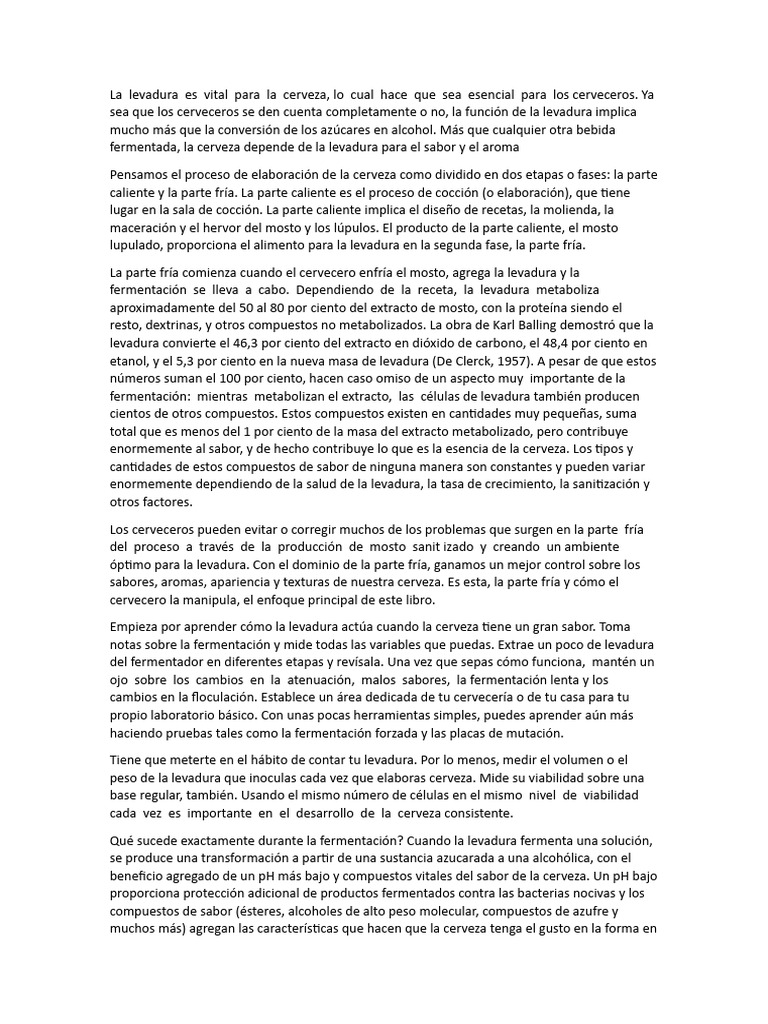 La levadura es vital para la cerveza, lo cual hace que sea esencial para los cerveceros. Ya sea que los cerveceros se den cuenta completamente o no, la función de la levadura implica mucho más que la conversión de los azúcares en alcohol. Más que cualquier otra bebida fermentada, la cerveza depende de la levadura para el sabor y el aroma

Pensamos el proceso de elaboración de la cerveza como dividido en dos etapas o fases: la parte caliente y la parte fría. La parte caliente es el proceso de cocción (o elaboración), que tiene lugar en la sala de cocción. La parte caliente implica el diseño de recetas, la molienda, la maceración y el hervor del mosto y los lúpulos. El producto de la parte caliente, el mosto lupulado, proporciona el alimento para la levadura en la segunda fase, la parte fría.

La parte fría comienza cuando el cervecero enfría el mosto, agrega la levadura y la fermentación se lleva a cabo. Dependiendo de la receta, la levadura metaboliza aproximadamente del 50 al 80 por ciento del extracto de mosto, con la proteína siendo el resto, dextrinas, y otros compuestos no metabolizados. La obra de Karl Balling demostró que la levadura convierte el 46,3 por ciento del extracto en dióxido de carbono, el 48,4 por ciento en etanol, y el 5,3 por ciento en la nueva masa de levadura (De Clerck, 1957). A pesar de que estos números suman el 100 por ciento, hacen caso omiso de un aspecto muy importante de la fermentación: mientras metabolizan el extracto, las células de levadura también producen cientos de otros compuestos. Estos compuestos existen en cantidades muy pequeñas, suma total que es menos del 1 por ciento de la masa del extracto metabolizado, pero contribuye enormemente al sabor, y de hecho contribuye lo que es la esencia de la cerveza. Los tipos y cantidades de estos compuestos de sabor de ninguna manera son constantes y pueden variar enormemente dependiendo de la salud de la levadura, la tasa de crecimiento, la sanitización y otros factores.

Los cerveceros pueden evitar o corregir muchos de los problemas que surgen en la parte fría del proceso a través de la producción de mosto sanit izado y creando un ambiente óptimo para la levadura. Con el dominio de la parte fría, ganamos un mejor control sobre los sabores, aromas, apariencia y texturas de nuestra cerveza. Es esta, la parte fría y cómo el cervecero la manipula, el enfoque principal de este libro.

Empieza por aprender cómo la levadura actúa cuando la cerveza tiene un gran sabor. Toma notas sobre la fermentación y mide todas las variables que puedas. Extrae un poco de levadura del fermentador en diferentes etapas y revísala. Una vez que sepas cómo funciona, mantén un ojo sobre los cambios en la atenuación, malos sabores, la fermentación lenta y los cambios en la floculación. Establece un área dedicada de tu cervecería o de tu casa para tu propio laboratorio básico. Con unas pocas herramientas simples, puedes aprender aún más haciendo pruebas tales como la fermentación forzada y las placas de mutación.

Tiene que meterte en el hábito de contar tu levadura. Por lo menos, medir el volumen o el peso de la levadura que inoculas cada vez que elaboras cerveza. Mide su viabilidad sobre una base regular, también. Usando el mismo número de células en el mismo nivel de viabilidad cada vez es importante en el desarrollo de la cerveza consistente.

Qué sucede exactamente durante la fermentación? Cuando la levadura fermenta una solución, se produce una transformación a partir de una sustancia azucarada a una alcohólica, con el beneficio agregado de un pH más bajo y compuestos vitales del sabor de la cerveza. Un pH bajo proporciona protección adicional de productos fermentados contra las bacterias nocivas y los compuestos de sabor (ésteres, alcoholes de alto peso molecular, compuestos de azufre y muchos más) agregan las características que hacen que la cerveza tenga el gusto en la forma en